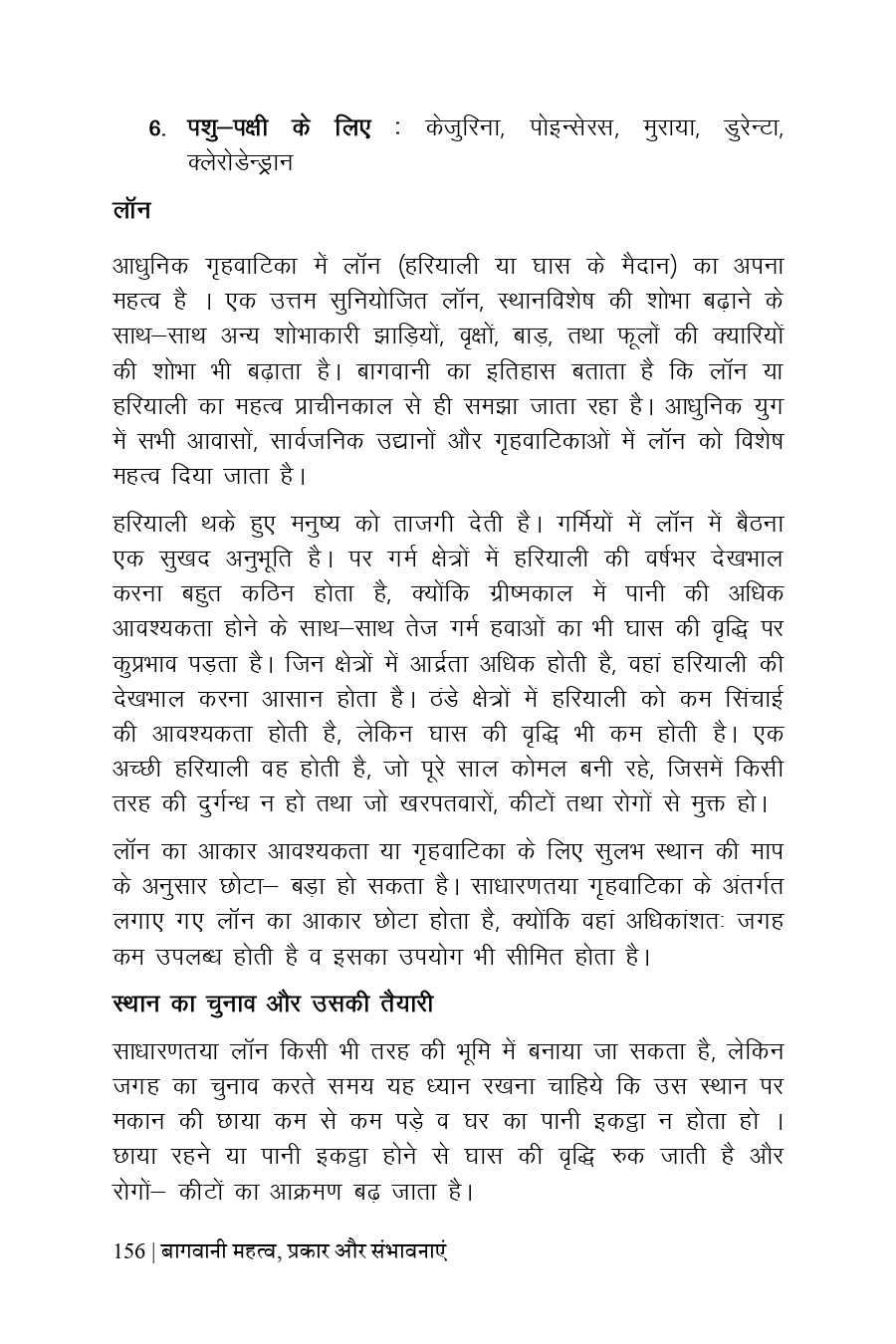 6. पशु–पक्षी के लिए : केजुरिना, पोइन्सेरस, मुराया, डुरेन्टा, क्लेरोडेन्ड्रान

लॉन

आधुनिक गृहवाटिका में लॉन (हरियाली या घास के मैदान) का अपना महत्व है । एक उत्तम सुनियोजित लॉन, स्थानविशेष की शोभा बढ़ाने के साथ–साथ अन्य शोभाकारी झाड़ियों, वृक्षों, बाड़, तथा फूलों की क्यारियों की शोभा भी बढ़ाता है। बागवानी का इतिहास बताता है कि लॉन या हरियाली का महत्व प्राचीनकाल से ही समझा जाता रहा है। आधुनिक युग में सभी आवासों, सार्वजनिक उद्यानों और गृहवाटिकाओं में लॉन को विशेष महत्व दिया जाता है।

हरियाली थके हुए मनुष्य को ताजगी देती है। गर्मियों में लॉन में बैठना एक सुखद अनुभूति है। पर गर्म क्षेत्रों में हरियाली की वर्षभर देखभाल करना बहुत कठिन होता है, क्योंकि ग्रीष्मकाल में पानी की अधिक आवश्यकता होने के साथ–साथ तेज गर्म हवाओं का भी घास की वृद्धि पर कुप्रभाव पड़ता है। जिन क्षेत्रों में आर्द्रता अधिक होती है, वहां हरियाली की देखभाल करना आसान होता है। ठंडे क्षेत्रों में हरियाली को कम सिंचाई की आवश्यकता होती है, लेकिन घास की वृद्धि भी कम होती है। एक अच्छी हरियाली वह होती है, जो पूरे साल कोमल बनी रहे, जिसमें किसी तरह की दुर्गन्ध न हो तथा जो खरपतवारों, कीटों तथा रोगों से मुक्त हो।

लॉन का आकार आवश्यकता या गृहवाटिका के लिए सुलभ स्थान की माप के अनुसार छोटा– बड़ा हो सकता है। साधारणतया गृहवाटिका के अंतर्गत लगाए गए लॉन का आकार छोटा होता है, क्योंकि वहां अधिकांशतः जगह कम उपलब्ध होती है व इसका उपयोग भी सीमित होता है।

स्थान का चुनाव और उसकी तैयारी

साधारणतया लॉन किसी भी तरह की भूमि में बनाया जा सकता है, लेकिन जगह का चुनाव करते समय यह ध्यान रखना चाहिये कि उस स्थान पर मकान की छाया कम से कम पड़े व घर का पानी इकट्ठा न होता हो । छाया रहने या पानी इकट्ठा होने से घास की वृद्धि रुक जाती है और रोगों– कीटों का आक्रमण बढ़ जाता है।

156 | बागवानी महत्व, प्रकार और संभावनाएं